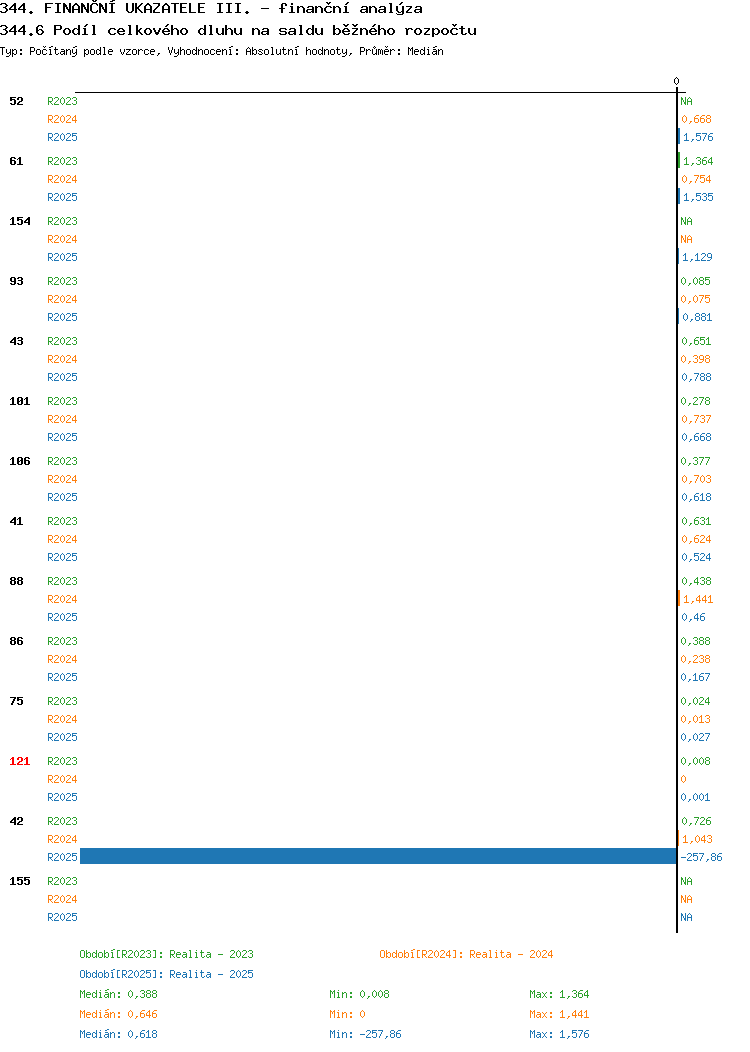 344. FINANČNÍ UKAZATELE III. - finanční analýza
344.6 Podíl celkového dluhu na saldu běžného rozpočtu
Typ: Počítaný podle vzorce, Vyhodnocení: Absolutní hodnoty, Průměr: Medián

0

52 R2023 NA
R2024 0,668
R2025 1,576
61 R2023 1,364
R2024 0,754
R2025 1,535
154 R2023 NA
R2024 NA
R2025 1,129
93 R2023 0,085
R2024 0,075
R2025 0,881
43 R2023 0,651
R2024 0,398
R2025 0,788
101 R2023 0,278
R2024 0,737
R2025 0,668
106 R2023 0,377
R2024 0,703
R2025 0,618
41 R2023 0,631
R2024 0,624
R2025 0,524
88 R2023 0,438
R2024 1,441
R2025 0,46
86 R2023 0,388
R2024 0,238
R2025 0,167
75 R2023 0,024
R2024 0,013
R2025 0,027
121 R2023 0,008
R2024 0
R2025 0,001
42 R2023 0,726
R2024 1,043
R2025 -257,86
155 R2023 NA
R2024 NA
R2025 NA

Období[R2023]: Realita - 2023
Období[R2024]: Realita - 2024
Období[R2025]: Realita - 2025
Medián: 0,388 Min: 0,008 Max: 1,364
Medián: 0,646 Min: 0 Max: 1,441
Medián: 0,618 Min: -257,86 Max: 1,576